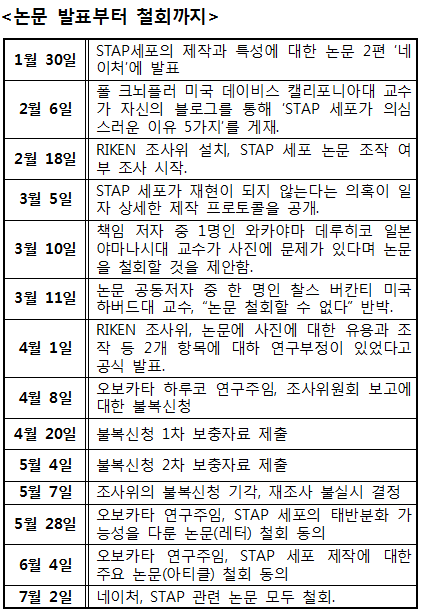 <논문 발표부터 철회까지>

| | |
|---|---|
| 1월 30일 | STAP세포의 제작과 특성에 대한 논문 2편 '네이처'에 발표 |
| 2월 6일 | 폴 크뇌플러 미국 데이비스 캘리포니아대 교수가 자신의 블로그를 통해 'STAP 세포가 의심스러운 이유 5가지'를 게재. |
| 2월 18일 | RIKEN 조사위 설치, STAP 세포 논문 조작 여부 조사 시작. |
| 3월 5일 | STAP 세포가 재현이 되지 않는다는 의혹이 일자 상세한 제작 프로토콜을 공개. |
| 3월 10일 | 책임 저자 중 1명인 와카야마 데루히코 일본 야마나시대 교수가 사진에 문제가 있다며 논문을 철회할 것을 제안함. |
| 3월 11일 | 논문 공동저자 중 한 명인 찰스 버칸티 미국 하버드대 교수, "논문 철회할 수 없다" 반박. |
| 4월 1일 | RIKEN 조사위, 논문에 사진에 대한 유용과 조작 등 2개 항목에 대하 연구부정이 있었다고 공식 발표. |
| 4월 8일 | 오보카타 하루코 연구주임, 조사위원회 보고에 대한 불복신청 |
| 4월 20일 | 불복신청 1차 보충자료 제출 |
| 5월 4일 | 불복신청 2차 보충자료 제출 |
| 5월 7일 | 조사위의 불복신청 기각, 재조사 불실시 결정 |
| 5월 28일 | 오보카타 연구주임, STAP 세포의 태반분화 가능성을 다룬 논문(레터) 철회 동의 |
| 6월 4일 | 오보카타 연구주임, STAP 세포 제작에 대한 주요 논문(아티클) 철회 동의 |
| 7월 2일 | 네이처, STAP 관련 논문 모두 철회. |